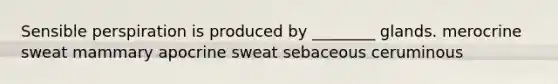 Sensible perspiration is produced by ________ glands. merocrine sweat mammary apocrine sweat sebaceous ceruminous